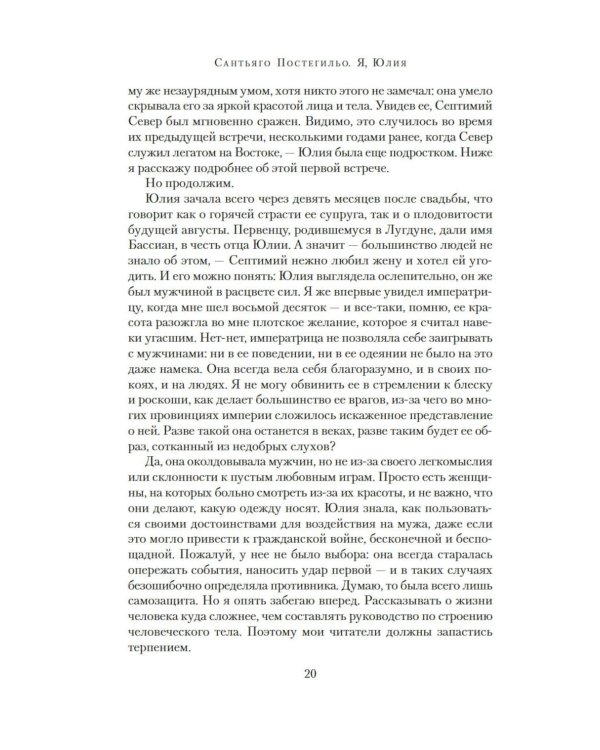 Сантьяго Постегильо. Я, Юлия

му же незаурядным умом, хотя никто этого не замечал: она умело скрывала его за яркой красотой лица и тела. Увидев ее, Септимий Север был мгновенно сражен. Видимо, это случилось во время их предыдущей встречи, несколькими годами ранее, когда Север служил легатом на Востоке, — Юлия была еще подростком. Ниже я расскажу подробнее об этой первой встрече.

Но продолжим.

Юлия зачала всего через девять месяцев после свадьбы, что говорит как о горячей страсти ее супруга, так и о плодовитости будущей августы. Первенцу, родившемуся в Лугдуне, дали имя Бассиан, в честь отца Юлии. А значит — большинство людей не знало об этом, — Септимий нежно любил жену и хотел ей угодить. И его можно понять: Юлия выглядела ослепительно, он же был мужчиной в расцвете сил. Я же впервые увидел императрицу, когда мне шел восьмой десяток — и все-таки, помню, ее красота разожгла во мне плотское желание, которое я считал навеки угасшим. Нет-нет, императрица не позволяла себе заигрывать с мужчинами: ни в ее поведении, ни в ее одеянии не было на это даже намека. Она всегда вела себя благоразумно, и в своих покоях, и на людях. Я не могу обвинить ее в стремлении к блеску и роскоши, как делает большинство ее врагов, из-за чего во многих провинциях империи сложилось искаженное представление о ней. Разве такой она останется в веках, разве таким будет ее образ, сотканный из недобрых слухов?

Да, она околдовывала мужчин, но не из-за своего легкомыслия или склонности к пустым любовным играм. Просто есть женщины, на которых больно смотреть из-за их красоты, и не важно, что они делают, какую одежду носят. Юлия знала, как пользоваться своими достоинствами для воздействия на мужа, даже если это могло привести к гражданской войне, бесконечной и беспощадной. Пожалуй, у нее не было выбора: она всегда старалась опережать события, наносить удар первой — и в таких случаях безошибочно определяла противника. Думаю, то была всего лишь самозащита. Но я опять забегаю вперед. Рассказывать о жизни человека куда сложнее, чем составлять руководство по строению человеческого тела. Поэтому мои читатели должны запастись терпением.

20